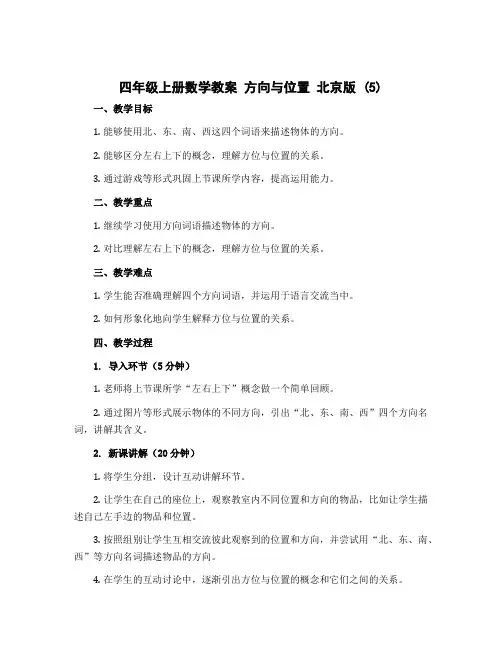 四年级上册数学教案 方向与位置 北京版 (5)

一、教学目标

1. 能够使用北、东、南、西这四个词语来描述物体的方向。

2. 能够区分左右上下的概念，理解方位与位置的关系。

3. 通过游戏等形式巩固上节课所学内容，提高运用能力。

二、教学重点

1. 继续学习使用方向词语描述物体的方向。

2. 对比理解左右上下的概念，理解方位与位置的关系。

三、教学难点

1. 学生能否准确理解四个方向词语，并运用于语言交流当中。

2. 如何形象化地向学生解释方位与位置的关系。

四、教学过程

1. 导入环节（5 分钟）

1. 老师将上节课所学“左右上下”概念做一个简单回顾。

2. 通过图片等形式展示物体的不同方向，引出“北、东、南、西”四个方向名词，讲解其含义。

2. 新课讲解（20 分钟）

1. 将学生分组，设计互动讲解环节。

2. 让学生在自己的座位上，观察教室内不同位置和方向的物品，比如让学生描述自己左手边的物品和位置。

3. 按照组别让学生互相交流彼此观察到的位置和方向，并尝试用“北、东、南、西”等方向名词描述物品的方向。

4. 在学生的互动讨论中，逐渐引出方位与位置的概念和它们之间的关系。